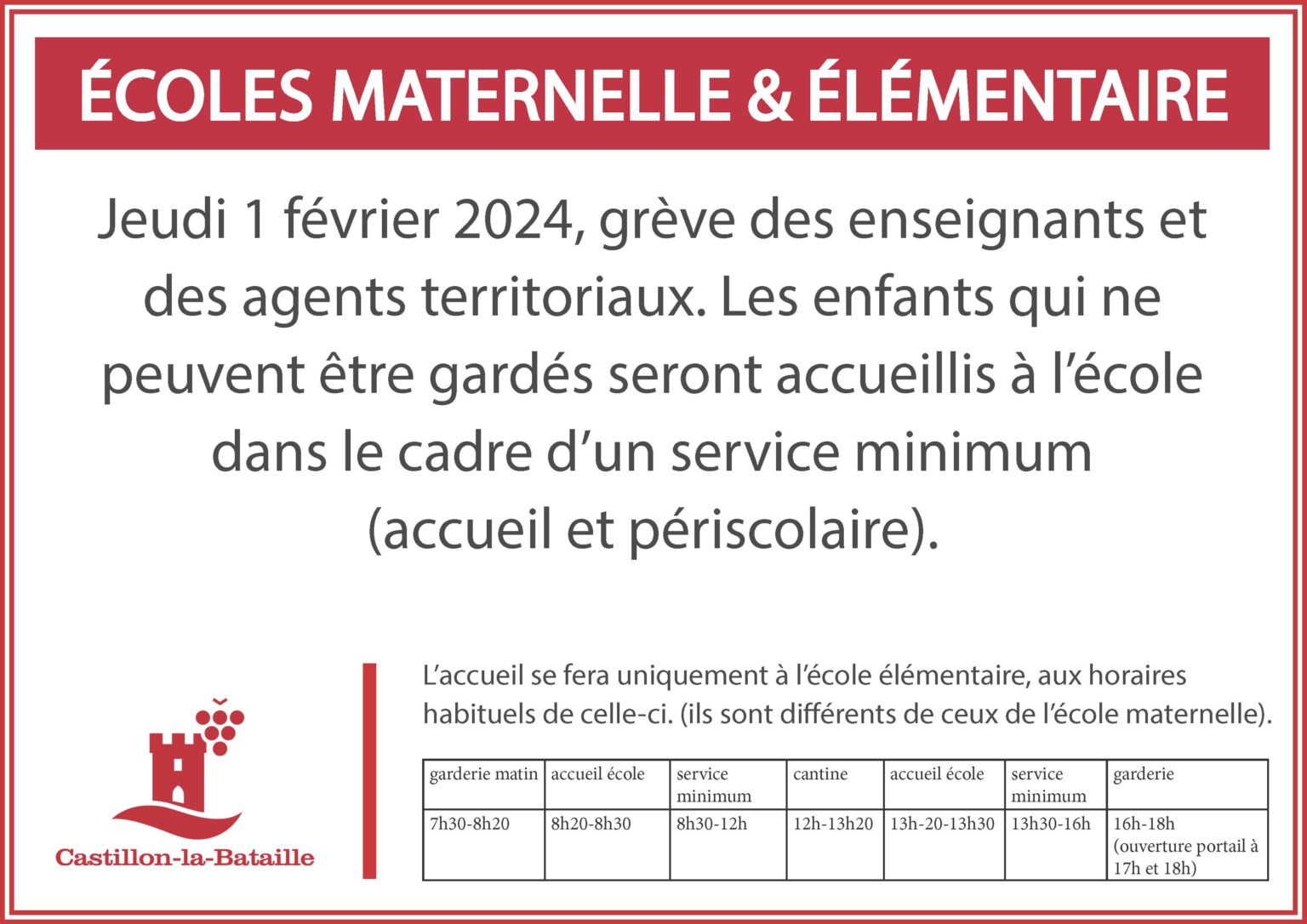 ÉCOLES MATERNELLE & ÉLÉMENTAIRE

Jeudi 1 février 2024, grève des enseignants et des agents territoriaux. Les enfants qui ne peuvent être gardés seront accueillis à l'école dans le cadre d'un service minimum (accueil et périscolaire).

Castillon-la-Bataille

L'accueil se fera uniquement à l'école élémentaire, aux horaires habituels de celle-ci. (ils sont différents de ceux de l'école maternelle).

| garderie matin | accueil école | service minimum | cantine | accueil école | service minimum | garderie |
|---|---|---|---|---|---|---|
| 7h30-8h20 | 8h20-8h30 | 8h30-12h | 12h-13h20 | 13h-20-13h30 | 13h30-16h | 16h-18h (ouverture portail à 17h et 18h) |